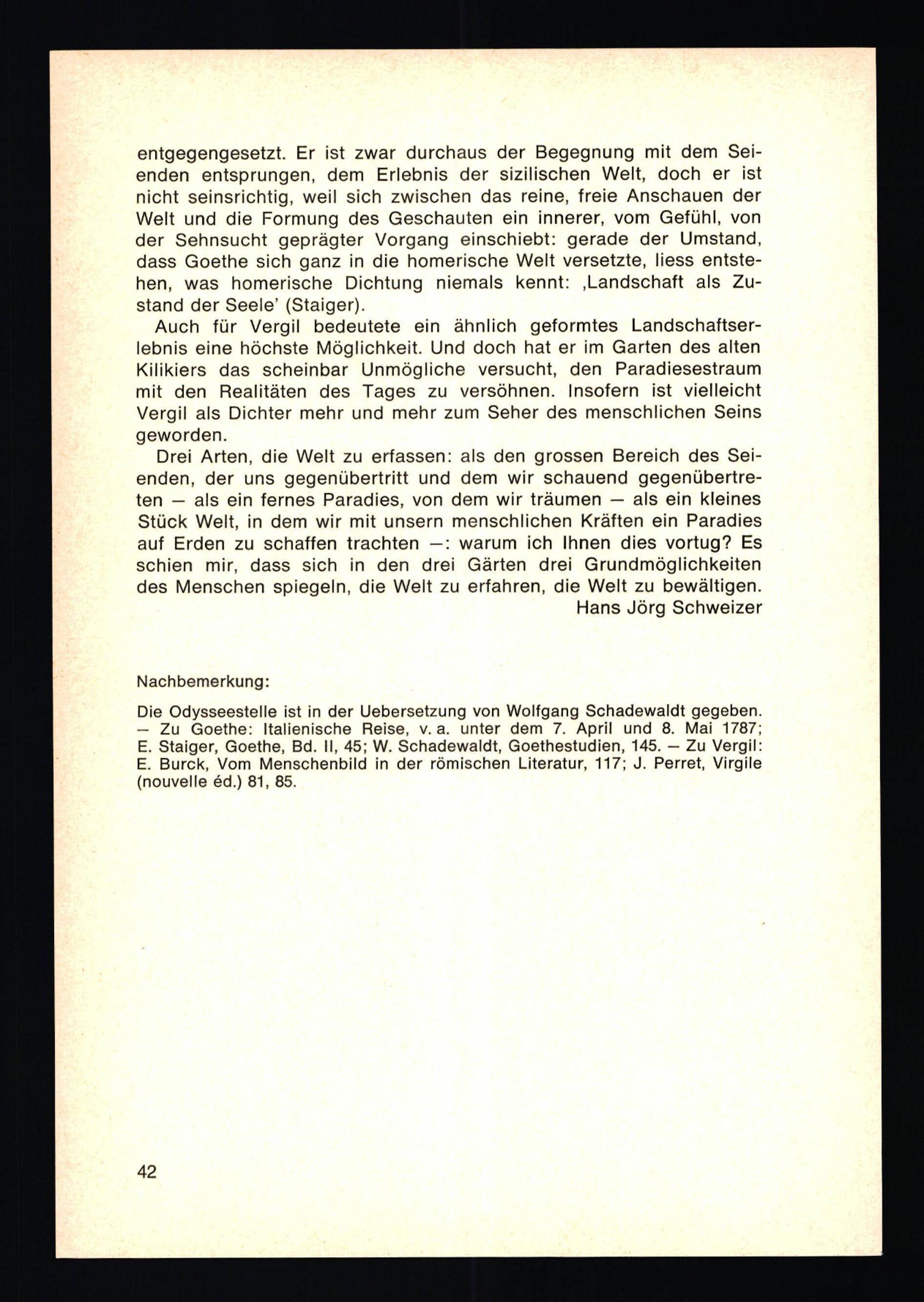 entgegengesetzt. Er ist zwar durchaus der Begegnung mit dem Seienden entsprungen, dem Erlebnis der sizilischen Welt, doch er ist nicht seinsrichtig, weil sich zwischen das reine, freie Anschauen der Welt und die Formung des Geschauten ein innerer, vom Gefühl, von der Sehnsucht geprägter Vorgang einschiebt: gerade der Umstand, dass Goethe sich ganz in die homerische Welt versetzte, liess entstehen, was homerische Dichtung niemals kennt: ‚Landschaft als Zustand der Seele' (Staiger).

Auch für Vergil bedeutete ein ähnlich geformtes Landschaftserlebnis eine höchste Möglichkeit. Und doch hat er im Garten des alten Kilikiers das scheinbar Unmögliche versucht, den Paradiesestraum mit den Realitäten des Tages zu versöhnen. Insofern ist vielleicht Vergil als Dichter mehr und mehr zum Seher des menschlichen Seins geworden.

Drei Arten, die Welt zu erfassen: als den grossen Bereich des Seienden, der uns gegenübertritt und dem wir schauend gegenübertreten — als ein fernes Paradies, von dem wir träumen — als ein kleines Stück Welt, in dem wir mit unsern menschlichen Kräften ein Paradies auf Erden zu schaffen trachten —: warum ich Ihnen dies vortug? Es schien mir, dass sich in den drei Gärten drei Grundmöglichkeiten des Menschen spiegeln, die Welt zu erfahren, die Welt zu bewältigen.

Hans Jörg Schweizer

Nachbemerkung:

Die Odysseestelle ist in der Uebersetzung von Wolfgang Schadewaldt gegeben. — Zu Goethe: Italienische Reise, v. a. unter dem 7. April und 8. Mai 1787; E. Staiger, Goethe, Bd. II, 45; W. Schadewaldt, Goethestudien, 145. — Zu Vergil: E. Burck, Vom Menschenbild in der römischen Literatur, 117; J. Perret, Virgile (nouvelle éd.) 81, 85.

42